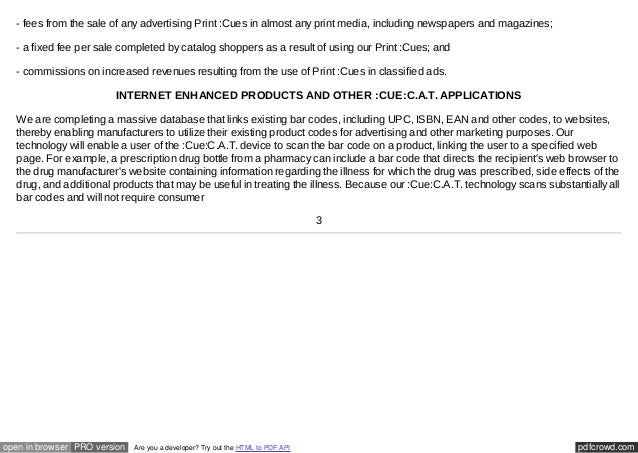 - fees from the sale of any advertising Print :Cues in almost any print media, including newspapers and magazines;

- a fixed fee per sale completed by catalog shoppers as a result of using our Print :Cues; and

- commissions on increased revenues resulting from the use of Print :Cues in classified ads.

INTERNET ENHANCED PRODUCTS AND OTHER :CUE:C.A.T. APPLICATIONS

We are completing a massive database that links existing bar codes, including UPC, ISBN, EAN and other codes, to websites, thereby enabling manufacturers to utilize their existing product codes for advertising and other marketing purposes. Our technology will enable a user of the :Cue:C.A.T. device to scan the bar code on a product, linking the user to a specified web page. For example, a prescription drug bottle from a pharmacy can include a bar code that directs the recipient's web browser to the drug manufacturer's website containing information regarding the illness for which the drug was prescribed, side effects of the drug, and additional products that may be useful in treating the illness. Because our :Cue:C.A.T. technology scans substantially all bar codes and will not require consumer

3

open in browser PRO version Are you a developer? Try out the HTML to PDF API pdfcrowd.com